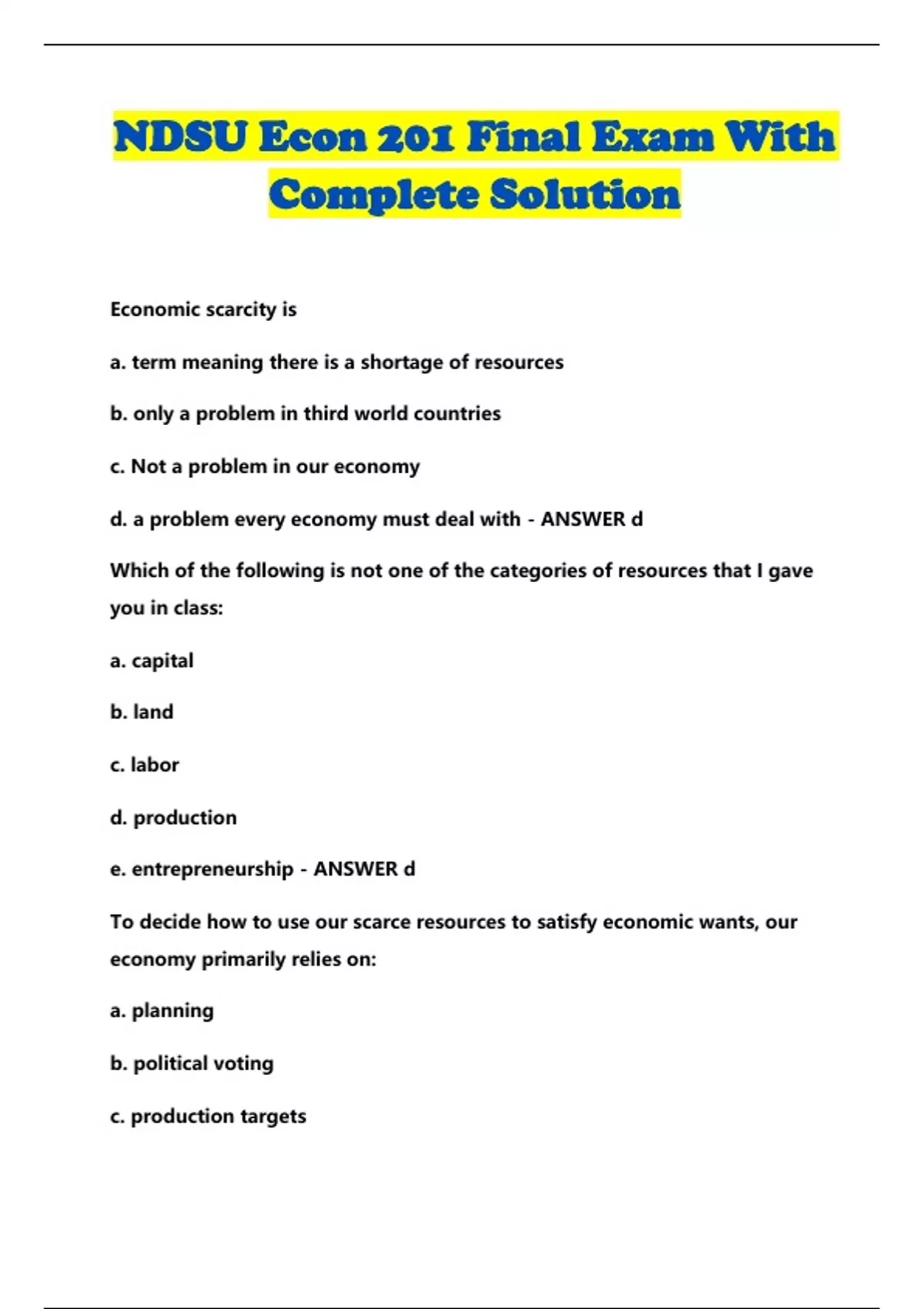 NDSU Econ 201 Final Exam With Complete Solution

Economic scarcity is

a. term meaning there is a shortage of resources

b. only a problem in third world countries

c. Not a problem in our economy

d. a problem every economy must deal with - ANSWER d

Which of the following is not one of the categories of resources that I gave you in class:

a. capital

b. land

c. labor

d. production

e. entrepreneurship - ANSWER d

To decide how to use our scarce resources to satisfy economic wants, our economy primarily relies on:

a. planning

b. political voting

c. production targets